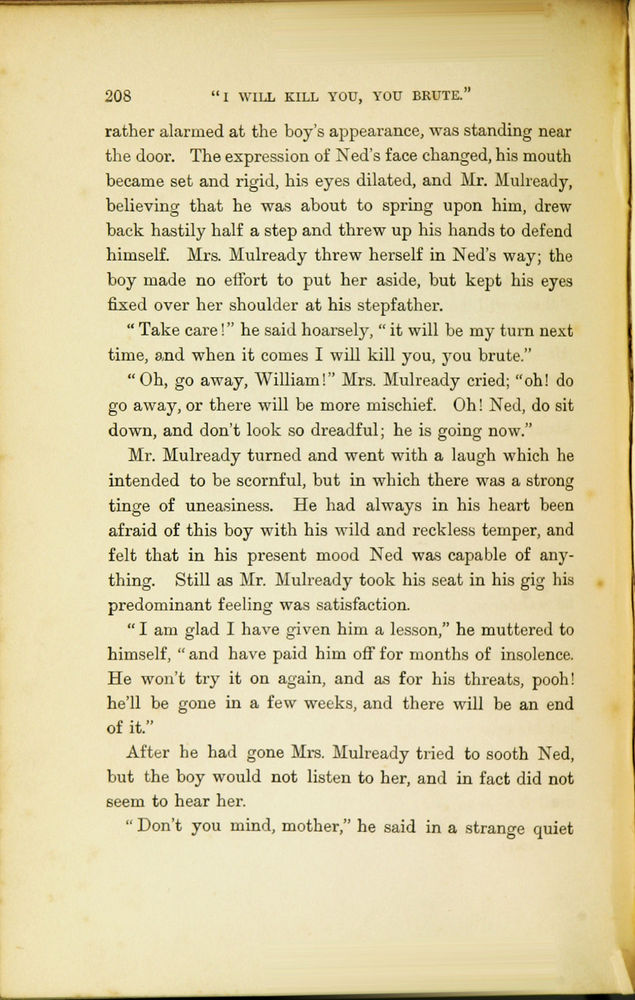 208 "I WILL KILL YOU, YOU BRUTE."

rather alarmed at the boy's appearance, was standing near the door. The expression of Ned's face changed, his mouth became set and rigid, his eyes dilated, and Mr. Mulready, believing that he was about to spring upon him, drew back hastily half a step and threw up his hands to defend himself. Mrs. Mulready threw herself in Ned's way; the boy made no effort to put her aside, but kept his eyes fixed over her shoulder at his stepfather.

"Take care!" he said hoarsely, "it will be my turn next time, and when it comes I will kill you, you brute."

"Oh, go away, William!" Mrs. Mulready cried; "oh! do go away, or there will be more mischief. Oh! Ned, do sit down, and don't look so dreadful; he is going now."

Mr. Mulready turned and went with a laugh which he intended to be scornful, but in which there was a strong tinge of uneasiness. He had always in his heart been afraid of this boy with his wild and reckless temper, and felt that in his present mood Ned was capable of anything. Still as Mr. Mulready took his seat in his gig his predominant feeling was satisfaction.

"I am glad I have given him a lesson," he muttered to himself, "and have paid him off for months of insolence. He won't try it on again, and as for his threats, pooh! he'll be gone in a few weeks, and there will be an end of it."

After he had gone Mrs. Mulready tried to sooth Ned, but the boy would not listen to her, and in fact did not seem to hear her.

"Don't you mind, mother," he said in a strange quiet